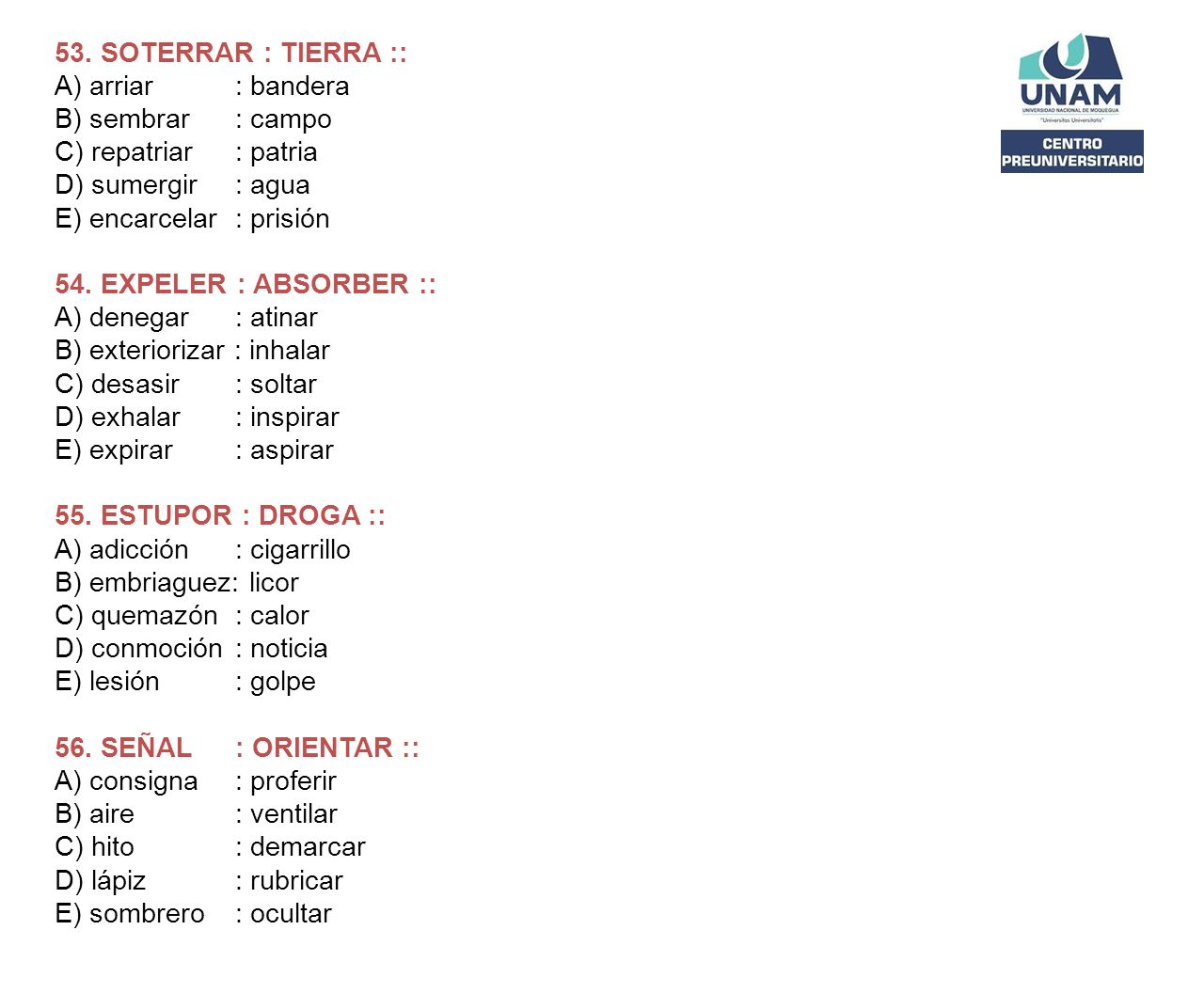 53. SOTERRAR : TIERRA ::
A) arriar : bandera
B) sembrar : campo
C) repatriar : patria
D) sumergir : agua
E) encarcelar : prisión

54. EXPELER : ABSORBER ::
A) denegar : atinar
B) exteriorizar : inhalar
C) desasir : soltar
D) exhalar : inspirar
E) expirar : aspirar

55. ESTUPOR : DROGA ::
A) adicción : cigarrillo
B) embriaguez: licor
C) quemazón : calor
D) conmoción : noticia
E) lesión : golpe

56. SEÑAL : ORIENTAR ::
A) consigna : proferir
B) aire : ventilar
C) hito : demarcar
D) lápiz : rubricar
E) sombrero : ocultar

UNAM
UNIVERSIDAD NACIONAL DE MOQUEGUA
"Universitas Universitatis"
CENTRO PREUNIVERSITARIO